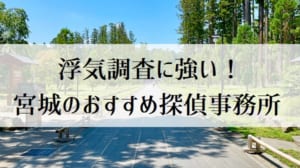 浮気調査に強い！
宮城のおすすめ探偵事務所